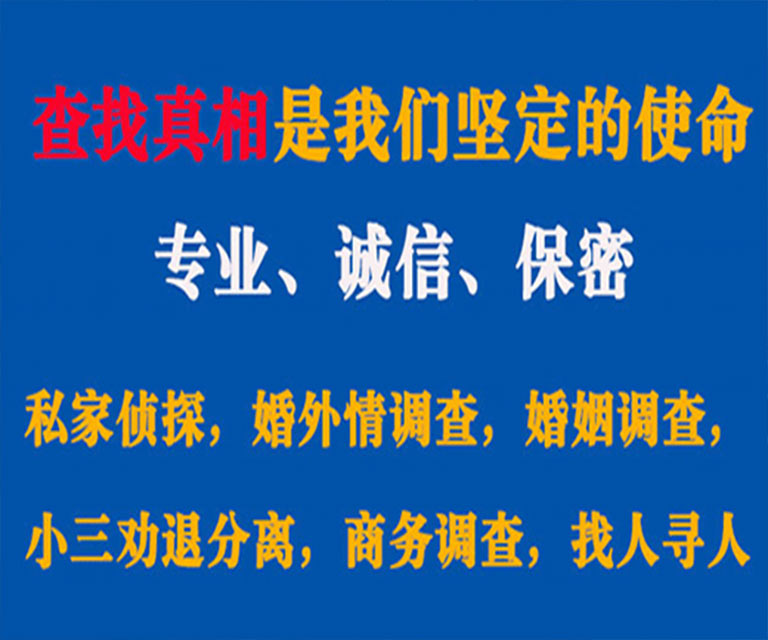 查找真相是我们坚定的使命

专业、诚信、保密

私家侦探，婚外情调查，婚姻调查，

小三劝退分离，商务调查，找人寻人